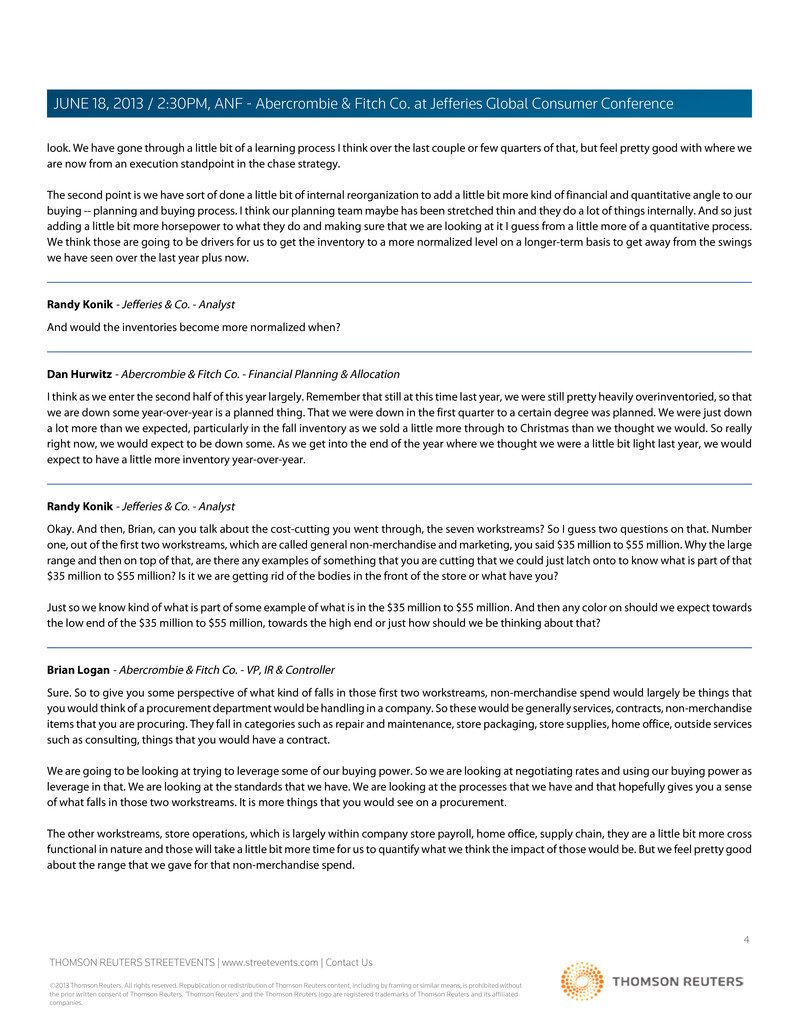 JUNE 18, 2013 / 2:30PM, ANF - Abercrombie & Fitch Co. at Jefferies Global Consumer Conference

look. We have gone through a little bit of a learning process I think over the last couple or few quarters of that, but feel pretty good with where we are now from an execution standpoint in the chase strategy.

The second point is we have sort of done a little bit of internal reorganization to add a little bit more kind of financial and quantitative angle to our buying -- planning and buying process. I think our planning team maybe has been stretched thin and they do a lot of things internally. And so just adding a little bit more horsepower to what they do and making sure that we are looking at it I guess from a little more of a quantitative process. We think those are going to be drivers for us to get the inventory to a more normalized level on a longer-term basis to get away from the swings we have seen over the last year plus now.

Randy Konik - Jefferies & Co. - Analyst

And would the inventories become more normalized when?

Dan Hurwitz - Abercrombie & Fitch Co. - Financial Planning & Allocation

I think as we enter the second half of this year largely. Remember that still at this time last year, we were still pretty heavily overinventoried, so that we are down some year-over-year is a planned thing. That we were down in the first quarter to a certain degree was planned. We were just down a lot more than we expected, particularly in the fall inventory as we sold a little more through to Christmas than we thought we would. So really right now, we would expect to be down some. As we get into the end of the year where we thought we were a little bit light last year, we would expect to have a little more inventory year-over-year.

Randy Konik - Jefferies & Co. - Analyst

Okay. And then, Brian, can you talk about the cost-cutting you went through, the seven workstreams? So I guess two questions on that. Number one, out of the first two workstreams, which are called general non-merchandise and marketing, you said $35 million to $55 million. Why the large range and then on top of that, are there any examples of something that you are cutting that we could just latch onto to know what is part of that $35 million to $55 million? Is it we are getting rid of the bodies in the front of the store or what have you?

Just so we know kind of what is part of some example of what is in the $35 million to $55 million. And then any color on should we expect towards the low end of the $35 million to $55 million, towards the high end or just how should we be thinking about that?

Brian Logan - Abercrombie & Fitch Co. - VP, IR & Controller

Sure. So to give you some perspective of what kind of falls in those first two workstreams, non-merchandise spend would largely be things that you would think of a procurement department would be handling in a company. So these would be generally services, contracts, non-merchandise items that you are procuring. They fall in categories such as repair and maintenance, store packaging, store supplies, home office, outside services such as consulting, things that you would have a contract.

We are going to be looking at trying to leverage some of our buying power. So we are looking at negotiating rates and using our buying power as leverage in that. We are looking at the standards that we have. We are looking at the processes that we have and that hopefully gives you a sense of what falls in those two workstreams. It is more things that you would see on a procurement.

The other workstreams, store operations, which is largely within company store payroll, home office, supply chain, they are a little bit more cross functional in nature and those will take a little bit more time for us to quantify what we think the impact of those would be. But we feel pretty good about the range that we gave for that non-merchandise spend.

4

THOMSON REUTERS STREETEVENTS | www.streetevents.com | Contact Us

©2013 Thomson Reuters. All rights reserved. Republication or redistribution of Thomson Reuters content, including by framing or similar means, is prohibited without the prior written consent of Thomson Reuters. 'Thomson Reuters' and the Thomson Reuters logo are registered trademarks of Thomson Reuters and its affiliated companies.

THOMSON REUTERS